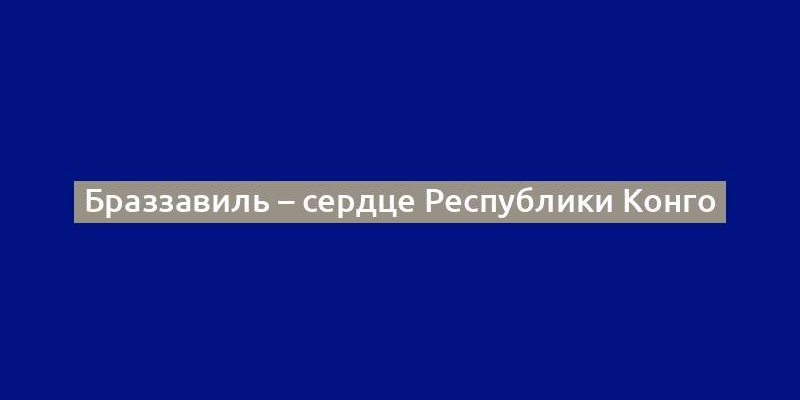 Браззавиль – сердце Республики Конго